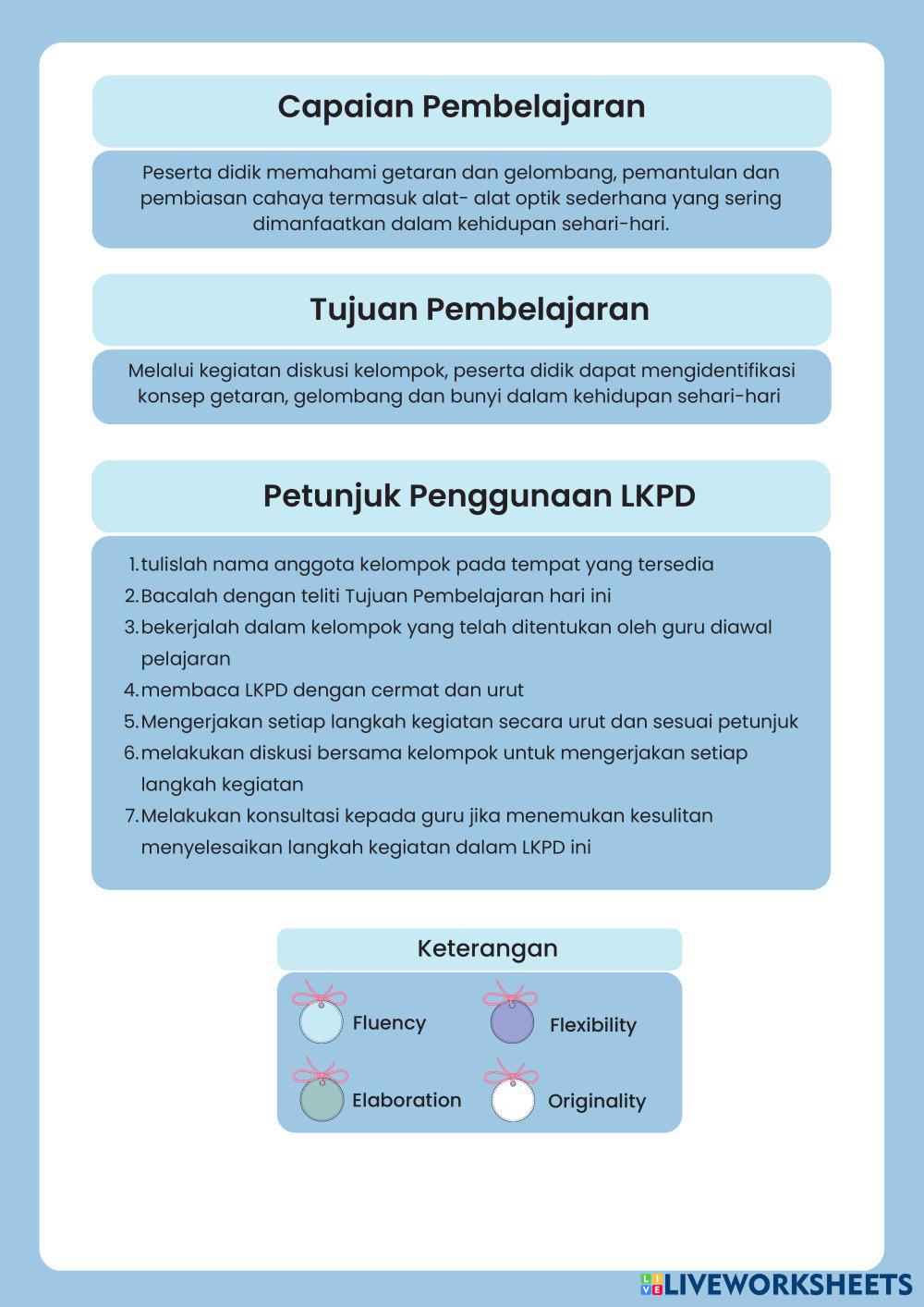 Capaian Pembelajaran

Peserta didik memahami getaran dan gelombang, pemantulan dan pembiasan cahaya termasuk alat- alat optik sederhana yang sering dimanfaatkan dalam kehidupan sehari-hari.

Tujuan Pembelajaran

Melalui kegiatan diskusi kelompok, peserta didik dapat mengidentifikasi konsep getaran, gelombang dan bunyi dalam kehidupan sehari-hari

Petunjuk Penggunaan LKPD

1. tulislah nama anggota kelompok pada tempat yang tersedia
2. Bacalah dengan teliti Tujuan Pembelajaran hari ini
3. bekerjalah dalam kelompok yang telah ditentukan oleh guru diawal pelajaran
4. membaca LKPD dengan cermat dan urut
5. Mengerjakan setiap langkah kegiatan secara urut dan sesuai petunjuk
6. melakukan diskusi bersama kelompok untuk mengerjakan setiap langkah kegiatan
7. Melakukan konsultasi kepada guru jika menemukan kesulitan menyelesaikan langkah kegiatan dalam LKPD ini

Keterangan

Fluency
Flexibility
Elaboration
Originality

LIVEWORKSHEETS